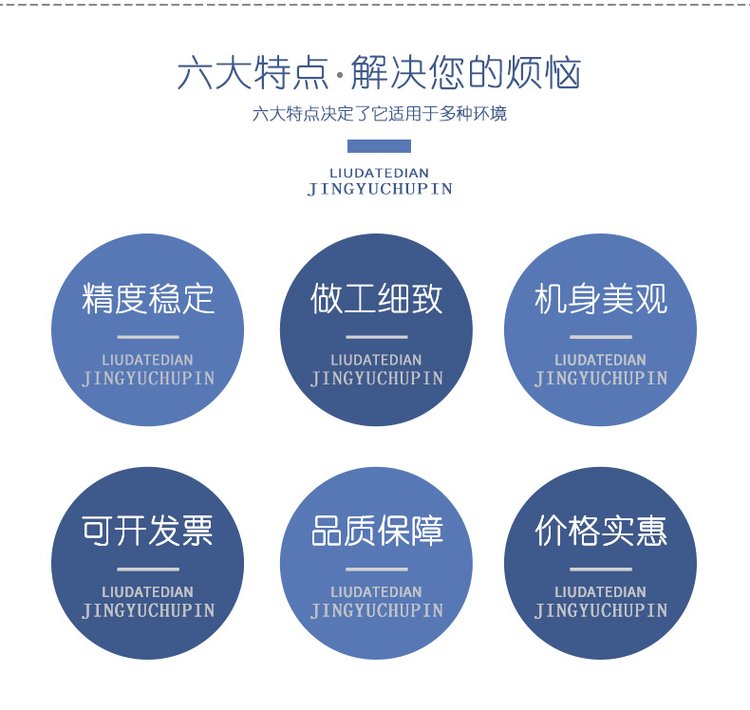 六大特点·解决您的烦恼

六大特点决定了它适用于多种环境

LIUDATEDIAN
JINGYUCHUPIN

精度稳定
LIUDATEDIAN
JINGYUCHUPIN

做工细致
LIUDATEDIAN
JINGYUCHUPIN

机身美观
LIUDATEDIAN
JINGYUCHUPIN

可开发票
LIUDATEDIAN
JINGYUCHUPIN

品质保障
LIUDATEDIAN
JINGYUCHUPIN

价格实惠
LIUDATEDIAN
JINGYUCHUPIN